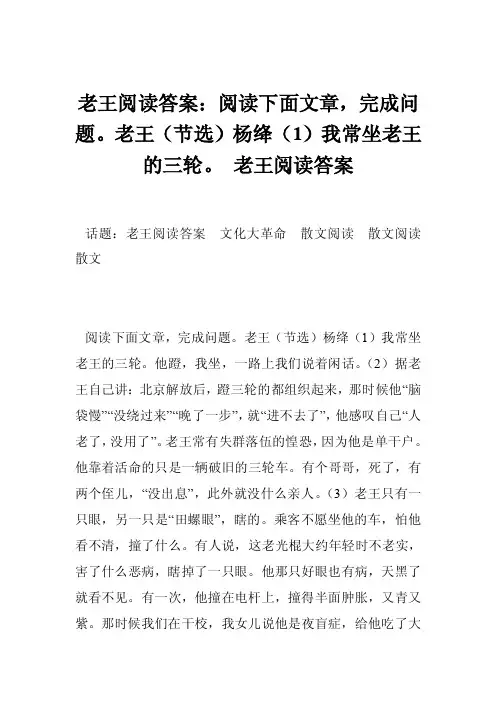 老王阅读答案：阅读下面文章，完成问题。老王（节选）杨绛（1）我常坐老王的三轮。 老王阅读答案

话题：老王阅读答案 文化大革命 散文阅读 散文阅读 散文

阅读下面文章，完成问题。老王（节选）杨绛（1）我常坐老王的三轮。他蹬，我坐，一路上我们说着闲话。（2）据老王自己讲：北京解放后，蹬三轮的都组织起来，那时候他“脑袋慢”“没绕过来”“晚了一步”，就“进不去了”，他感叹自己“人老了，没用了”。老王常有失群落伍的惶恐，因为他是单干户。他靠着活命的只是一辆破旧的三轮车。有个哥哥，死了，有两个侄儿，“没出息”，此外就没什么亲人。（3）老王只有一只眼，另一只是“田螺眼”，瞎的。乘客不愿坐他的车，怕他看不清，撞了什么。有人说，这老光棍大约年轻时不老实，害了什么恶病，瞎掉了一只眼。他那只好眼也有病，天黑了就看不见。有一次，他撞在电杆上，撞得半面肿胀，又青又紫。那时候我们在干校，我女儿说他是夜盲症，给他吃了大